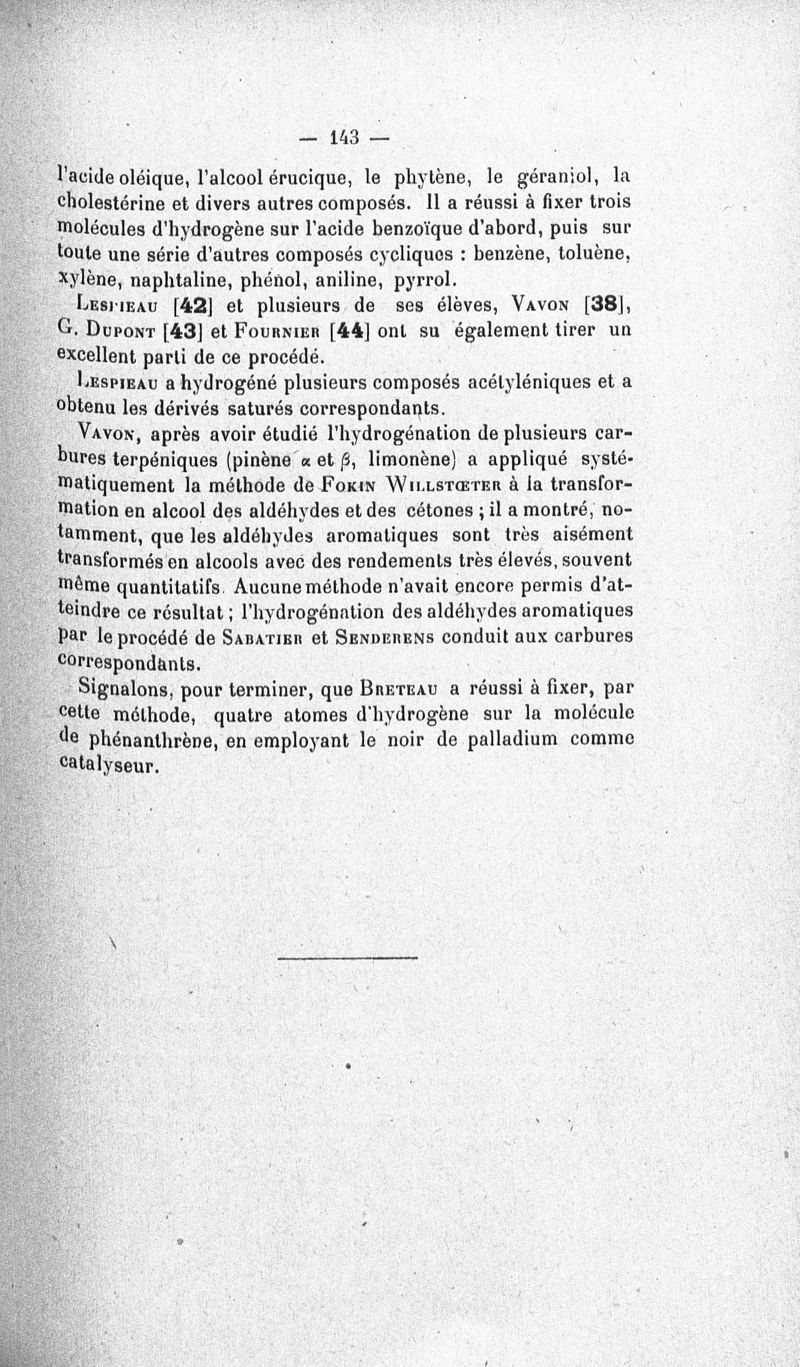 — 143 —

l'acide oléique, l'alcool érucique, le phytène, le géraniol, la cholestérine et divers autres composés. Il a réussi à fixer trois molécules d'hydrogène sur l'acide benzoïque d'abord, puis sur toute une série d'autres composés cycliques : benzène, toluène, xylène, naphtaline, phénol, aniline, pyrrol.

Lespieau [42] et plusieurs de ses élèves, Vavon [38], G. Dupont [43] et Fournier [44] ont su également tirer un excellent parti de ce procédé.

Lespieau a hydrogéné plusieurs composés acétyléniques et a obtenu les dérivés saturés correspondants.

Vavon, après avoir étudié l'hydrogénation de plusieurs carbures terpéniques (pinène $\alpha$ et $\beta$, limonène) a appliqué systématiquement la méthode de Fokin Willstœter à la transformation en alcool des aldéhydes et des cétones ; il a montré, notamment, que les aldéhydes aromatiques sont très aisément transformés en alcools avec des rendements très élevés, souvent même quantitatifs. Aucune méthode n'avait encore permis d'atteindre ce résultat ; l'hydrogénation des aldéhydes aromatiques par le procédé de Sabatier et Senderens conduit aux carbures correspondants.

Signalons, pour terminer, que Breteau a réussi à fixer, par cette méthode, quatre atomes d'hydrogène sur la molécule de phénanthrène, en employant le noir de palladium comme catalyseur.